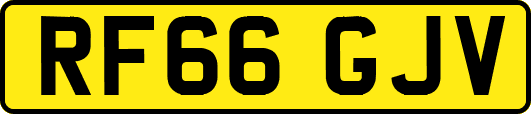 RF66 GJV